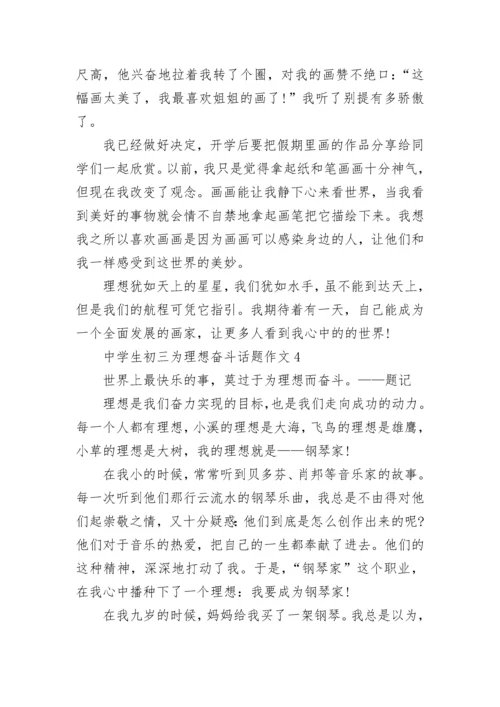 尺高，他兴奋地拉着我转了个圈，对我的画赞不绝口：“这幅画太美了，我最喜欢姐姐的画了！”我听了别提有多骄傲了。

我已经做好决定，开学后要把假期里画的作品分享给同学们一起欣赏。以前，我只是觉得拿起纸和笔画画十分神气，但现在我改变了观念。画画能让我静下心来看世界，当我看到美好的事物就会情不自禁地拿起画笔把它描绘下来。我想我之所以喜欢画画是因为画画可以感染身边的人，让他们和我一样感受到这世界的美妙。

理想犹如天上的星星，我们犹如水手，虽不能到达天上，但是我们的航程可凭它指引。我期待着有一天，自己能成为一个全面发展的画家，让更多人看到我心中的的世界！

中学生初三为理想奋斗话题作文 4

世界上最快乐的事，莫过于为理想而奋斗。——题记

理想是我们奋力实现的目标，也是我们走向成功的动力。每一个人都有理想，小溪的理想是大海，飞鸟的理想是雄鹰，小草的理想是大树，我的理想就是——钢琴家！

在我小的时候，常常听到贝多芬、肖邦等音乐家的故事。每一次听到他们那行云流水的钢琴乐曲，我总是不由得对他们起崇敬之情，又十分疑惑：他们到底是怎么创作出来的呢？他们对于音乐的热爱，把自己的一生都奉献了进去。他们的这种精神，深深地打动了我。于是，“钢琴家”这个职业，在我心中播种下了一个理想：我要成为钢琴家！

在我九岁的时候，妈妈给我买了一架钢琴。我总是以为，